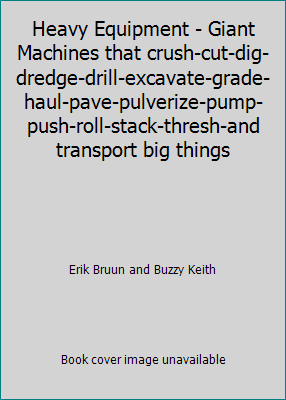 Heavy Equipment - Giant Machines that crush-cut-dig-dredge-drill-excavate-grade-haul-pave-pulverize-pump-push-roll-stack-thresh-and transport big things

Erik Bruun and Buzzy Keith

Book cover image unavailable